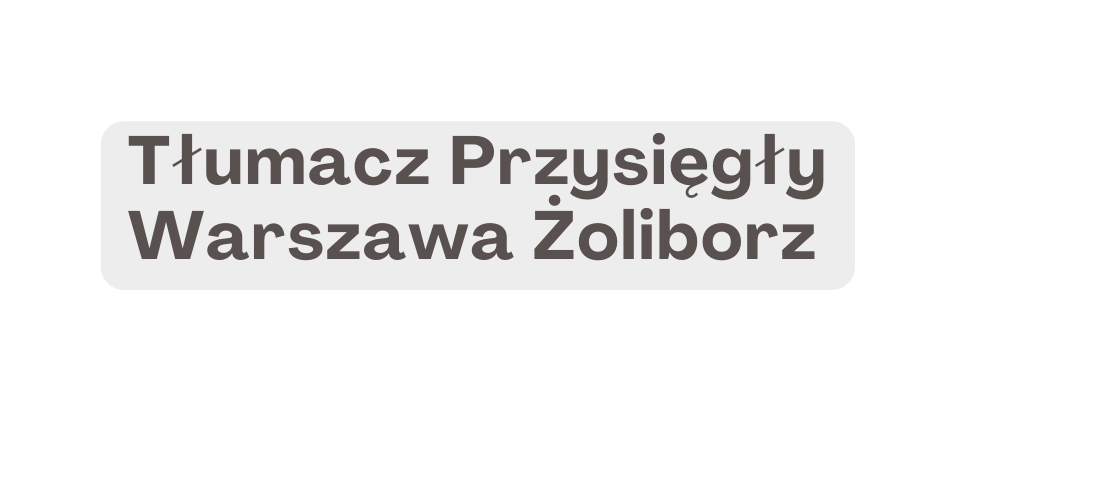 Tłumacz Przysięgły Warszawa Żoliborz